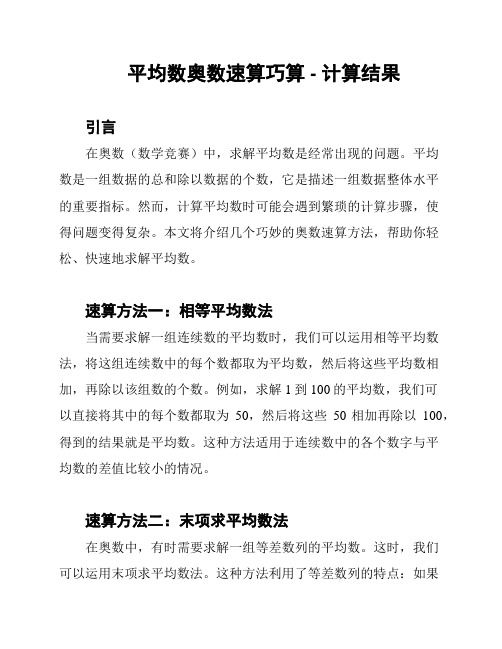 平均数奥数速算巧算 - 计算结果

引言

在奥数（数学竞赛）中，求解平均数是经常出现的问题。平均数是一组数据的总和除以数据的个数，它是描述一组数据整体水平的重要指标。然而，计算平均数时可能会遇到繁琐的计算步骤，使得问题变得复杂。本文将介绍几个巧妙的奥数速算方法，帮助你轻松、快速地求解平均数。

速算方法一：相等平均数法

当需要求解一组连续数的平均数时，我们可以运用相等平均数法，将这组连续数中的每个数都取为平均数，然后将这些平均数相加，再除以该组数的个数。例如，求解 1 到 100 的平均数，我们可以直接将其中的每个数都取为 50，然后将这些 50 相加再除以 100，得到的结果就是平均数。这种方法适用于连续数中的各个数字与平均数的差值比较小的情况。

速算方法二：末项求平均数法

在奥数中，有时需要求解一组等差数列的平均数。这时，我们可以运用末项求平均数法。这种方法利用了等差数列的特点：如果